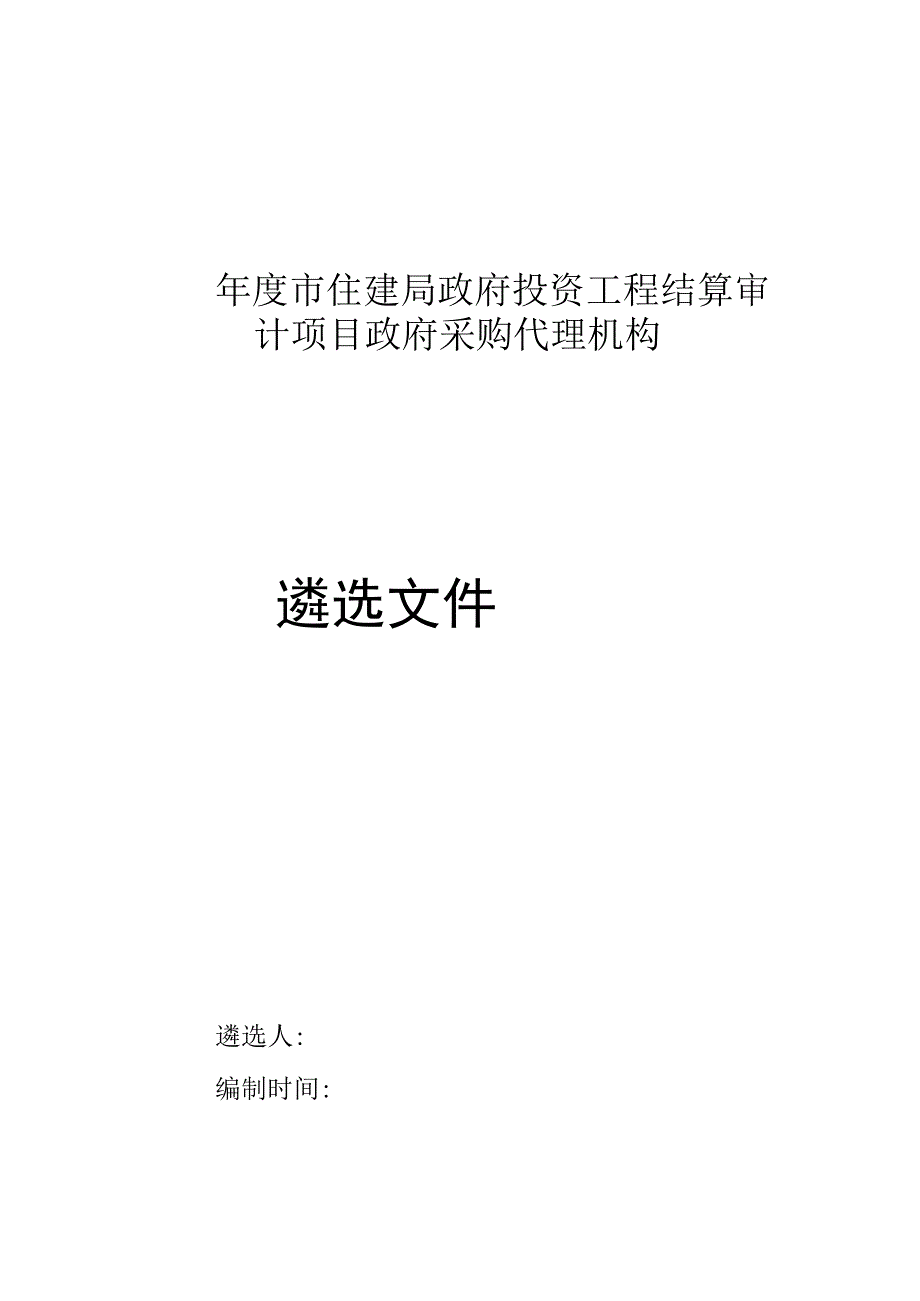 年度市住建局政府投资工程结算审计项目政府采购代理机构

遴选文件

遴选人:

编制时间: